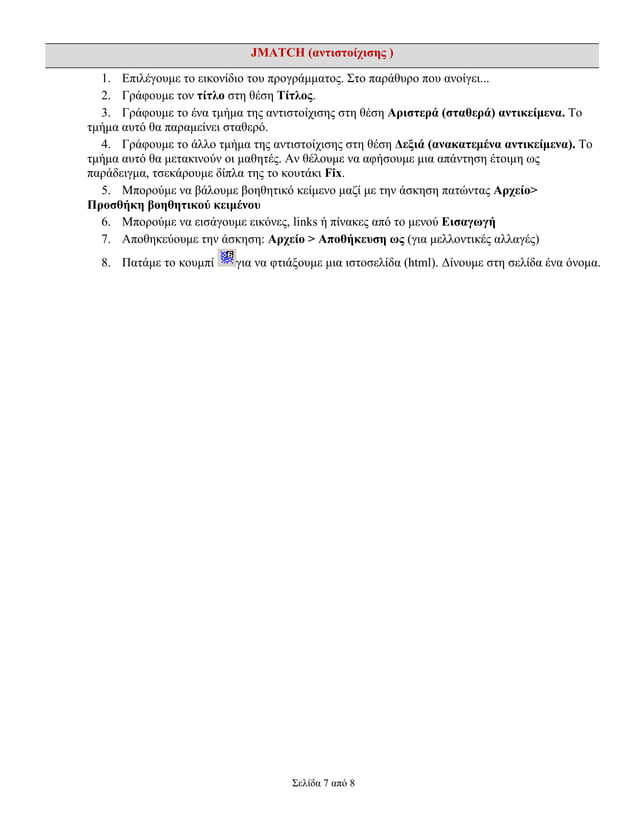 JMATCH (αντιστοίχισης )

1. Επιλέγουμε το εικονίδιο του προγράμματος. Στο παράθυρο που ανοίγει...

2. Γράφουμε τον τίτλο στη θέση Τίτλος.

3. Γράφουμε το ένα τμήμα της αντιστοίχισης στη θέση Αριστερά (σταθερά) αντικείμενα. Το τμήμα αυτό θα παραμείνει σταθερό.

4. Γράφουμε το άλλο τμήμα της αντιστοίχισης στη θέση Δεξιά (ανακατεμένα αντικείμενα). Το τμήμα αυτό θα μετακινούν οι μαθητές. Αν θέλουμε να αφήσουμε μια απάντηση έτοιμη ως παράδειγμα, τσεκάρουμε δίπλα της το κουτάκι Fix.

5. Μπορούμε να βάλουμε βοηθητικό κείμενο μαζί με την άσκηση πατώντας Αρχείο> Προσθήκη βοηθητικού κειμένου

6. Μπορούμε να εισάγουμε εικόνες, links ή πίνακες από το μενού Εισαγωγή

7. Αποθηκεύουμε την άσκηση: Αρχείο > Αποθήκευση ως (για μελλοντικές αλλαγές)

8. Πατάμε το κουμπί για να φτιάξουμε μια ιστοσελίδα (html). Δίνουμε στη σελίδα ένα όνομα.

Σελίδα 7 από 8